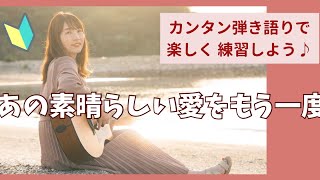 カンタン弾き語りで
楽しく 練習しよう♪

あの素晴らしい愛をもう一度